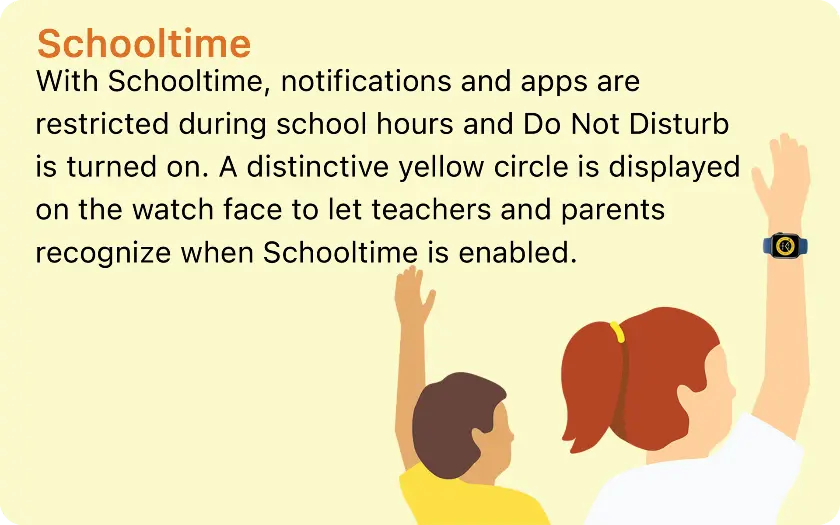 Schooltime

With Schooltime, notifications and apps are restricted during school hours and Do Not Disturb is turned on. A distinctive yellow circle is displayed on the watch face to let teachers and parents recognize when Schooltime is enabled.